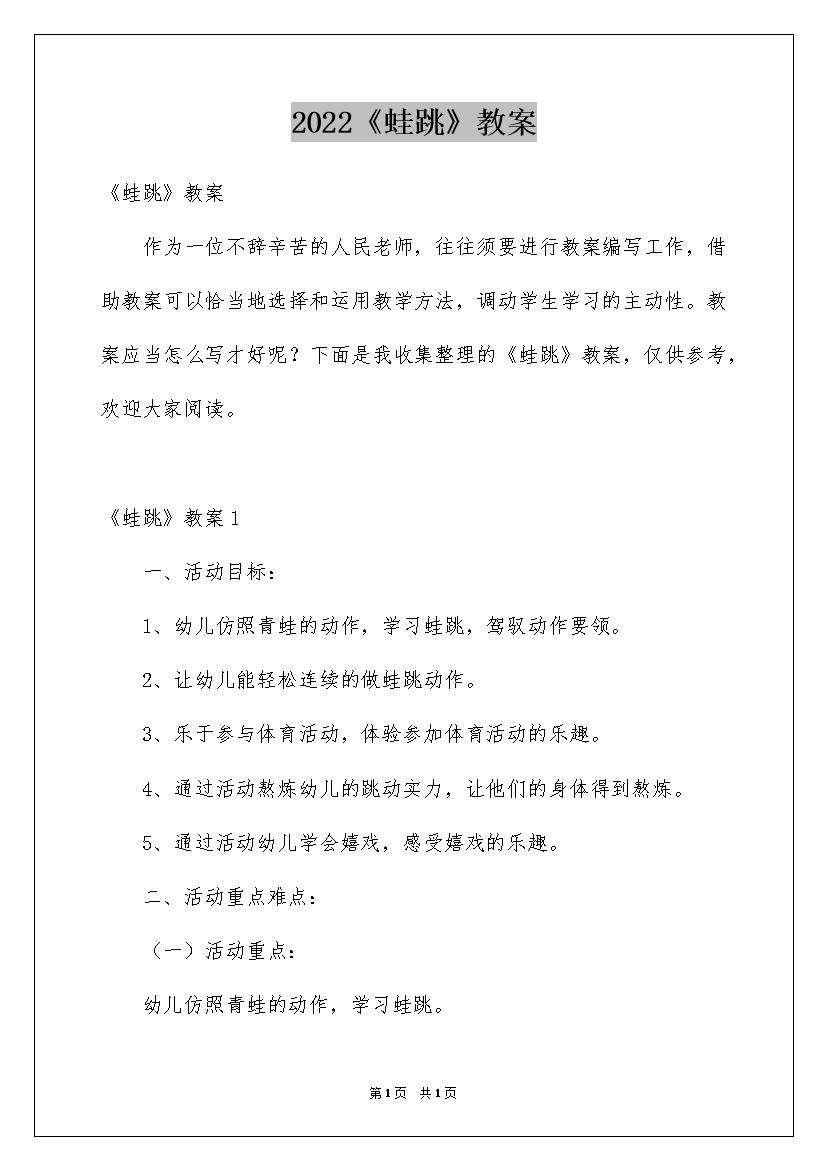 2022《蛙跳》教案

《蛙跳》教案

作为一位不辞辛苦的人民老师，往往须要进行教案编写工作，借助教案可以恰当地选择和运用教学方法，调动学生学习的主动性。教案应当怎么写才好呢？下面是我收集整理的《蛙跳》教案，仅供参考，欢迎大家阅读。

《蛙跳》教案1

一、活动目标：

1、幼儿仿照青蛙的动作，学习蛙跳，驾驭动作要领。

2、让幼儿能轻松连续的做蛙跳动作。

3、乐于参与体育活动，体验参加体育活动的乐趣。

4、通过活动熬炼幼儿的跳动实力，让他们的身体得到熬炼。

5、通过活动幼儿学会嬉戏，感受嬉戏的乐趣。

二、活动重点难点：

（一）活动重点：

幼儿仿照青蛙的动作，学习蛙跳。

第1页 共1页